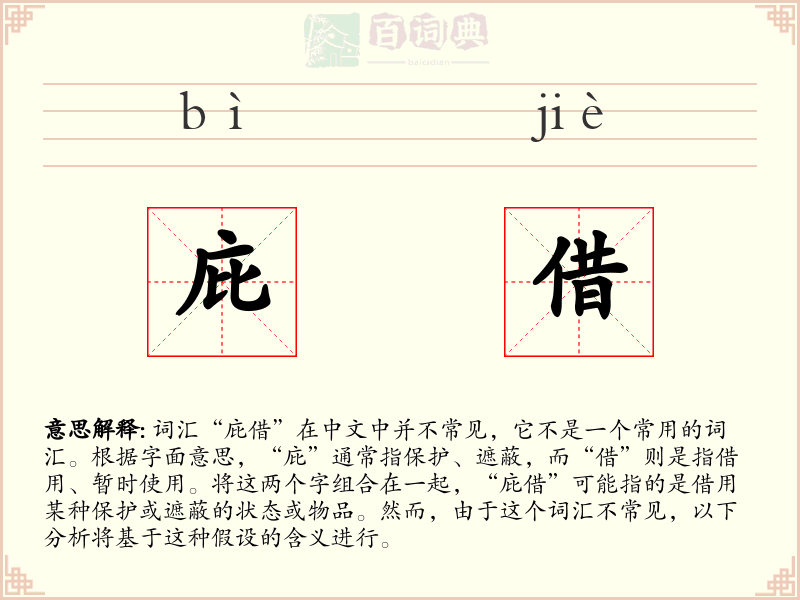 百词典
baicidian

bì jiè

庇 借

意思解释: 词汇“庇借”在中文中并不常见，它不是一个常用的词汇。根据字面意思，“庇”通常指保护、遮蔽，而“借”则是指借用、暂时使用。将这两个字组合在一起，“庇借”可能指的是借用某种保护或遮蔽的状态或物品。然而，由于这个词汇不常见，以下分析将基于这种假设的含义进行。